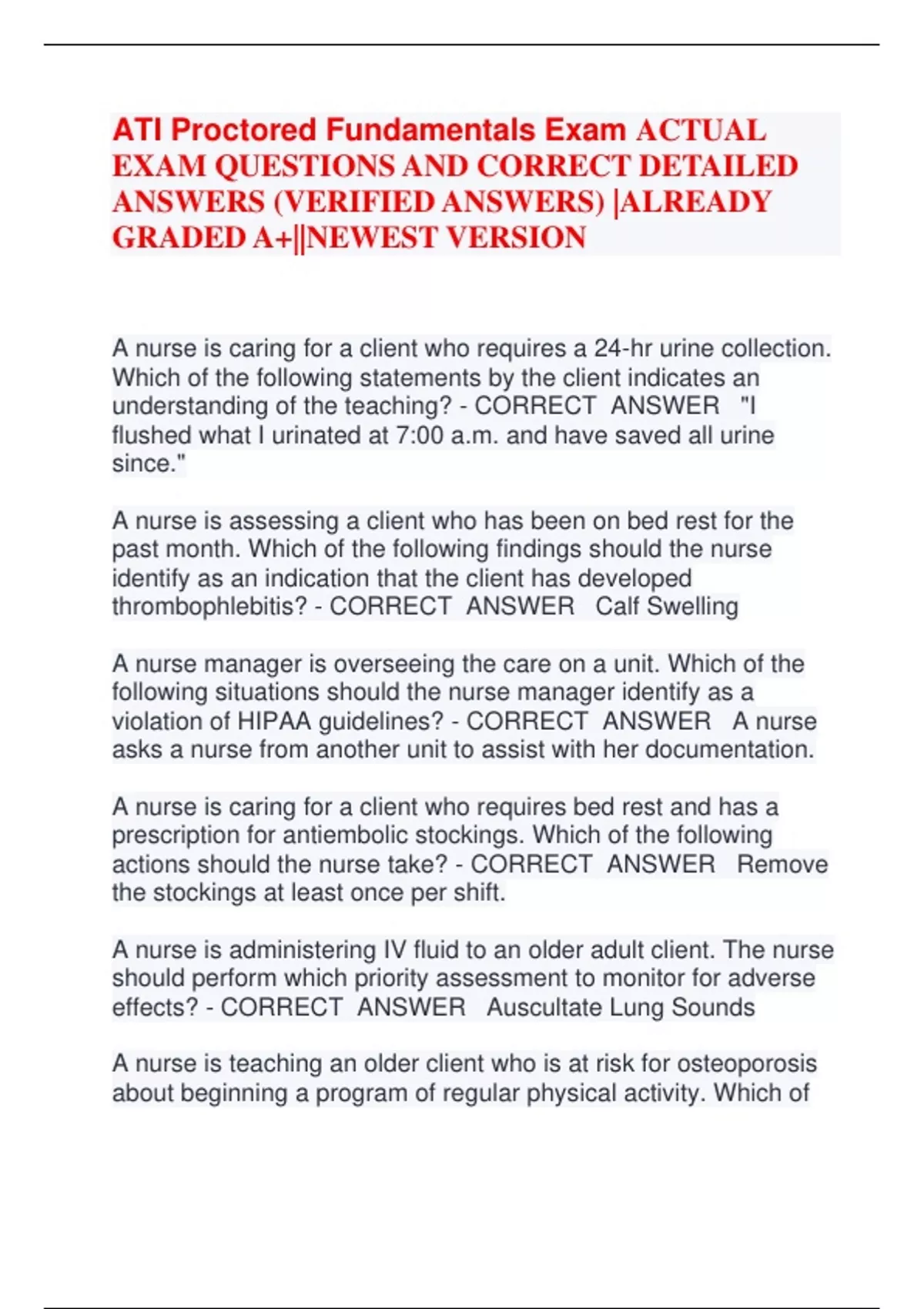 ATI Proctored Fundamentals Exam ACTUAL EXAM QUESTIONS AND CORRECT DETAILED ANSWERS (VERIFIED ANSWERS) |ALREADY GRADED A+||NEWEST VERSION

A nurse is caring for a client who requires a 24-hr urine collection. Which of the following statements by the client indicates an understanding of the teaching? - CORRECT ANSWER "I flushed what I urinated at 7:00 a.m. and have saved all urine since."

A nurse is assessing a client who has been on bed rest for the past month. Which of the following findings should the nurse identify as an indication that the client has developed thrombophlebitis? - CORRECT ANSWER Calf Swelling

A nurse manager is overseeing the care on a unit. Which of the following situations should the nurse manager identify as a violation of HIPAA guidelines? - CORRECT ANSWER A nurse asks a nurse from another unit to assist with her documentation.

A nurse is caring for a client who requires bed rest and has a prescription for antiembolic stockings. Which of the following actions should the nurse take? - CORRECT ANSWER Remove the stockings at least once per shift.

A nurse is administering IV fluid to an older adult client. The nurse should perform which priority assessment to monitor for adverse effects? - CORRECT ANSWER Auscultate Lung Sounds

A nurse is teaching an older client who is at risk for osteoporosis about beginning a program of regular physical activity. Which of